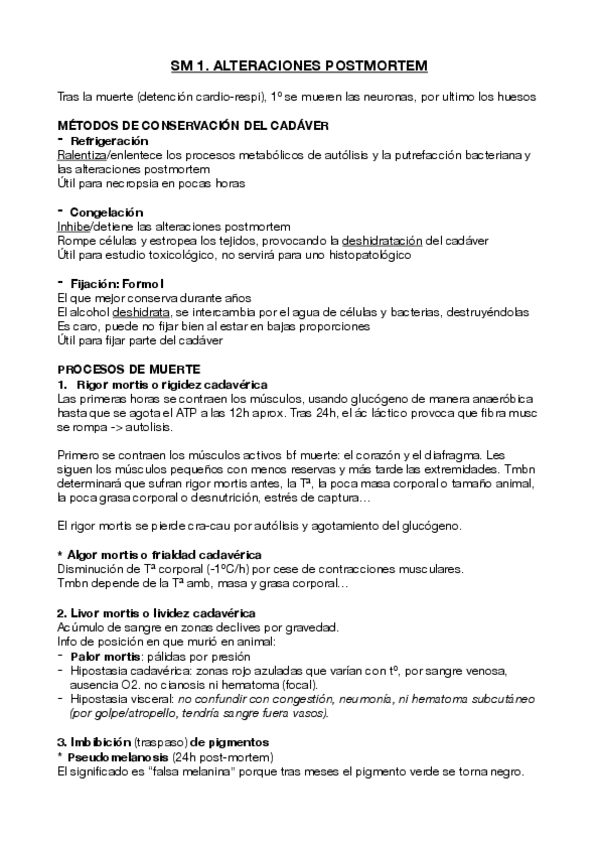 SM 1. ALTERACIONES POSTMORTEM

Tras la muerte (detención cardio-respi), 1º se mueren las neuronas, por ultimo los huesos

MÉTODOS DE CONSERVACIÓN DEL CADÁVER
- Refrigeración
Ralentiza/enlentece los procesos metabólicos de autólisis y la putrefacción bacteriana y las alteraciones postmortem
Útil para necropsia en pocas horas

- Congelación
Inhibe/detiene las alteraciones postmortem
Rompe células y estropea los tejidos, provocando la deshidratación del cadáver
Útil para estudio toxicológico, no servirá para uno histopatológico

- Fijación: Formol
El que mejor conserva durante años
El alcohol deshidrata, se intercambia por el agua de células y bacterias, destruyéndolas
Es caro, puede no fijar bien al estar en bajas proporciones
Útil para fijar parte del cadáver

PROCESOS DE MUERTE
1. Rigor mortis o rigidez cadavérica
Las primeras horas se contraen los músculos, usando glucógeno de manera anaeróbica hasta que se agota el ATP a las 12h aprox. Tras 24h, el ác láctico provoca que fibra musc se rompa -> autolisis.

Primero se contraen los músculos activos bf muerte: el corazón y el diafragma. Les siguen los músculos pequeños con menos reservas y más tarde las extremidades. Tmbn determinará que sufran rigor mortis antes, la Tª, la poca masa corporal o tamaño animal, la poca grasa corporal o desnutrición, estrés de captura…

El rigor mortis se pierde cra-cau por autólisis y agotamiento del glucógeno.

* Algor mortis o frialdad cadavérica
Disminución de Tª corporal (-1ºC/h) por cese de contracciones musculares.
Tmbn depende de la Tª amb, masa y grasa corporal…

2. Livor mortis o lividez cadavérica
Acúmulo de sangre en zonas declives por gravedad.
Info de posición en que murió en animal:
- Palor mortis: pálidas por presión
- Hipostasia cadavérica: zonas rojo azuladas que varían con tº, por sangre venosa, ausencia O2. no cianosis ni hematoma (focal).
- Hipostasia visceral: no confundir con congestión, neumonía, ni hematoma subcutáneo (por golpe/atropello, tendría sangre fuera vasos).

3. Imbibición (traspaso) de pigmentos
* Pseudomelanosis (24h post-mortem)
El significado es "falsa melanina" porque tras meses el pigmento verde se torna negro.